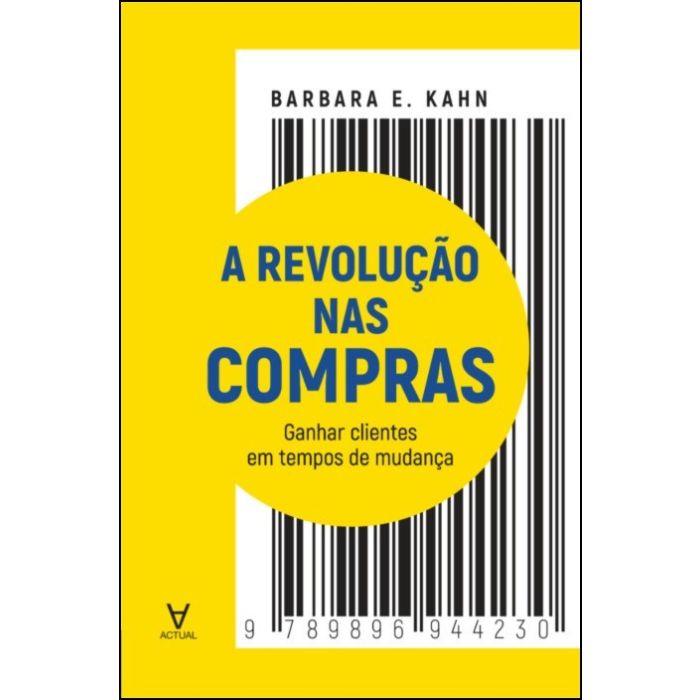 BARBARA E. KAHN

A REVOLUÇÃO NAS COMPRAS

Ganhar clientes em tempos de mudança

ACTUAL

9 789896 944230